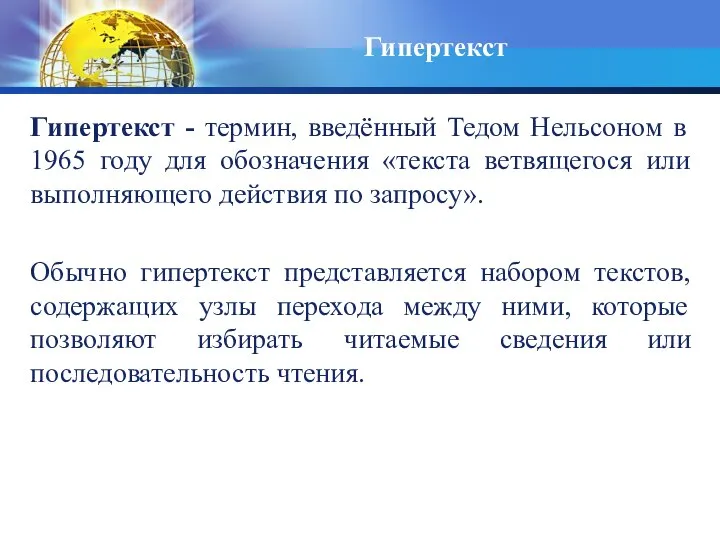 Гипертекст

Гипертекст - термин, введённый Тедом Нельсоном в 1965 году для обозначения «текста ветвящегося или выполняющего действия по запросу».

Обычно гипертекст представляется набором текстов, содержащих узлы перехода между ними, которые позволяют избирать читаемые сведения или последовательность чтения.